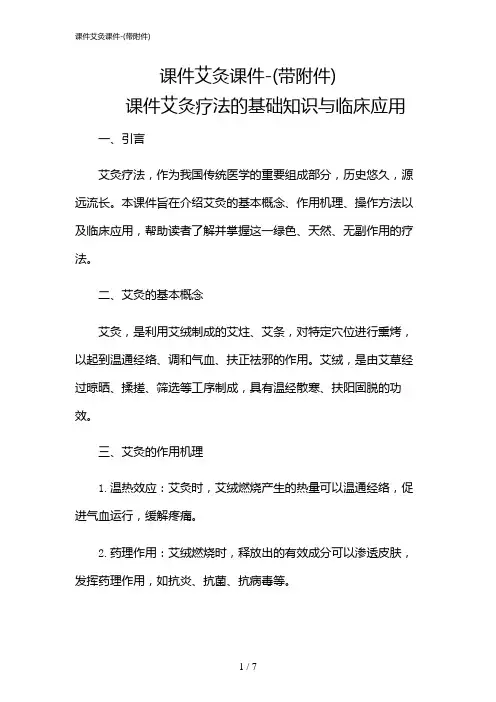 课件艾灸课件-(带附件)

课件艾灸课件-(带附件)
课件艾灸疗法的基础知识与临床应用

一、引言

艾灸疗法，作为我国传统医学的重要组成部分，历史悠久，源远流长。本课件旨在介绍艾灸的基本概念、作用机理、操作方法以及临床应用，帮助读者了解并掌握这一绿色、天然、无副作用的疗法。

二、艾灸的基本概念

艾灸，是利用艾绒制成的艾炷、艾条，对特定穴位进行熏烤，以起到温通经络、调和气血、扶正祛邪的作用。艾绒，是由艾草经过晾晒、揉搓、筛选等工序制成，具有温经散寒、扶阳固脱的功效。

三、艾灸的作用机理

1. 温热效应：艾灸时，艾绒燃烧产生的热量可以温通经络，促进气血运行，缓解疼痛。

2. 药理作用：艾绒燃烧时，释放出的有效成分可以渗透皮肤，发挥药理作用，如抗炎、抗菌、抗病毒等。

1 / 7